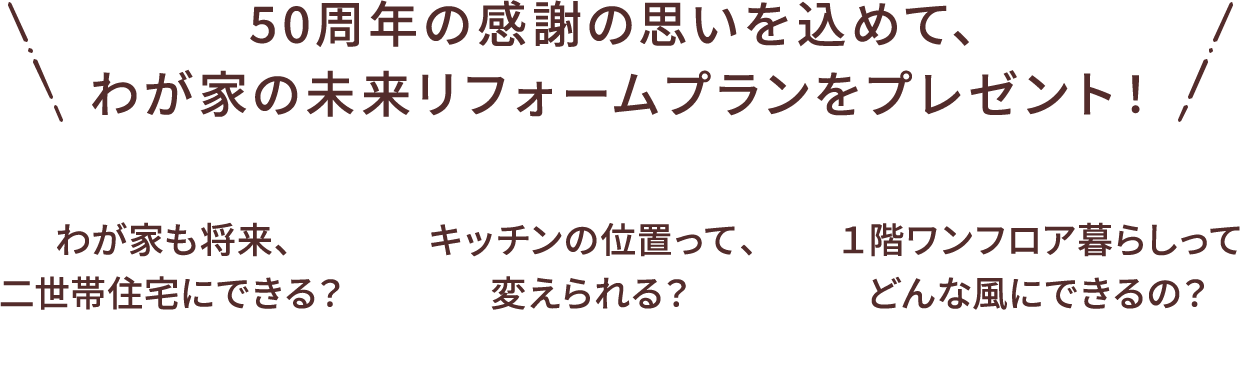 50周年の感謝の思いを込めて、
わが家の未来リフォームプランをプレゼント！

わが家も将来、
二世帯住宅にできる？

キッチンの位置って、
変えられる？

１階ワンフロア暮らしって
どんな風にできるの？